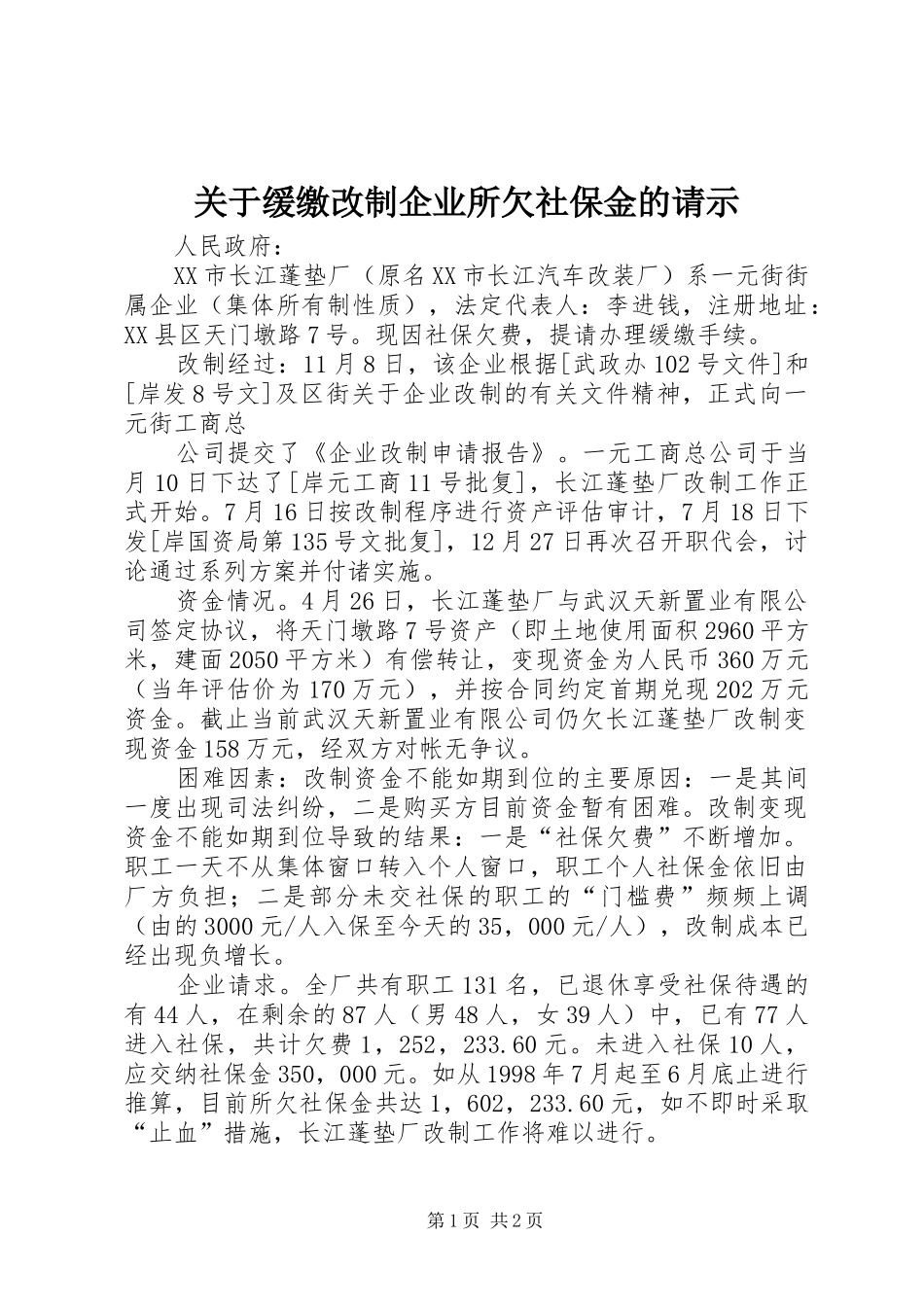 关于缓缴改制企业所欠社保金的请示

人民政府：

XX市长江蓬垫厂（原名XX市长江汽车改装厂）系一元街街属企业（集体所有制性质），法定代表人：李进钱，注册地址：XX县区天门墩路7号。现因社保欠费，提请办理缓缴手续。

改制经过：11月8日，该企业根据[武政办102号文件]和[岸发8号文]及区街关于企业改制的有关文件精神，正式向一元街工商总

公司提交了《企业改制申请报告》。一元工商总公司于当月10日下达了[岸元工商11号批复]，长江蓬垫厂改制工作正式开始。7月16日按改制程序进行资产评估审计，7月18日下发[岸国资局第135号文批复]，12月27日再次召开职代会，讨论通过系列方案并付诸实施。

资金情况。4月26日，长江蓬垫厂与武汉天新置业有限公司签定协议，将天门墩路7号资产（即土地使用面积2960平方米，建面2050平方米）有偿转让，变现资金为人民币360万元（当年评估价为170万元），并按合同约定首期兑现202万元资金。截止当前武汉天新置业有限公司仍欠长江蓬垫厂改制变现资金158万元，经双方对帐无争议。

困难因素：改制资金不能如期到位的主要原因：一是其间一度出现司法纠纷，二是购买方目前资金暂有困难。改制变现资金不能如期到位导致的结果：一是“社保欠费”不断增加。职工一天不从集体窗口转入个人窗口，职工个人社保金依旧由厂方负担；二是部分未交社保的职工的“门槛费”频频上调（由的3000元/人入保至今天的35，000元/人），改制成本已经出现负增长。

企业请求。全厂共有职工131名，已退休享受社保待遇的有44人，在剩余的87人（男48人，女39人）中，已有77人进入社保，共计欠费1，252，233.60元。未进入社保10人，应交纳社保金350，000元。如从1998年7月起至6月底止进行推算，目前所欠社保金共达1，602，233.60元，如不即时采取“止血”措施，长江蓬垫厂改制工作将难以进行。

第1页 共2页